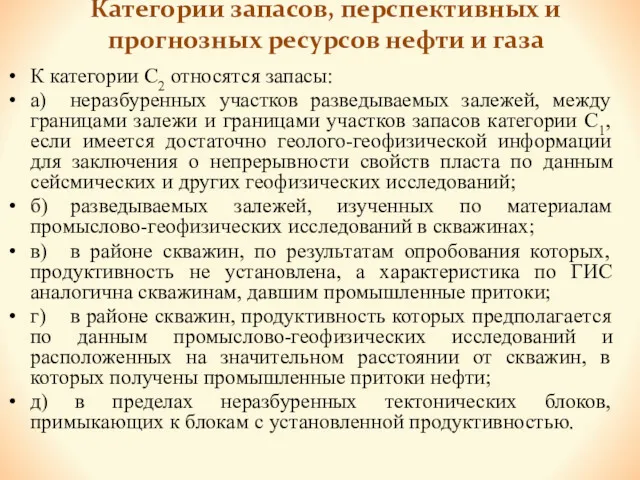 Категории запасов, перспективных и прогнозных ресурсов нефти и газа

• К категории $C_2$ относятся запасы:

• а) неразбуренных участков разведываемых залежей, между границами залежи и границами участков запасов категории $C_1$, если имеется достаточно геолого-геофизической информации для заключения о непрерывности свойств пласта по данным сейсмических и других геофизических исследований;

• б) разведываемых залежей, изученных по материалам промыслово-геофизических исследований в скважинах;

• в) в районе скважин, по результатам опробования которых, продуктивность не установлена, а характеристика по ГИС аналогична скважинам, давшим промышленные притоки;

• г) в районе скважин, продуктивность которых предполагается по данным промыслово-геофизических исследований и расположенных на значительном расстоянии от скважин, в которых получены промышленные притоки нефти;

• д) в пределах неразбуренных тектонических блоков, примыкающих к блокам с установленной продуктивностью.